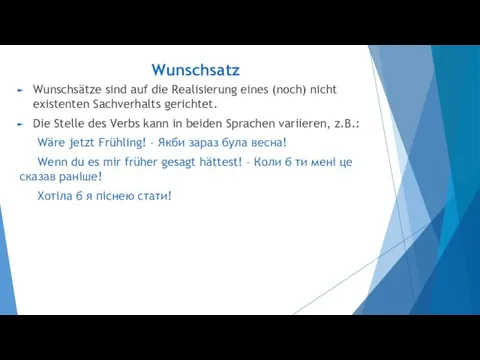 Wunschsatz

Wunschsätze sind auf die Realisierung eines (noch) nicht existenten Sachverhalts gerichtet.

Die Stelle des Verbs kann in beiden Sprachen variieren, z.B.:

Wäre jetzt Frühling! - Якби зараз була весна!

Wenn du es mir früher gesagt hättest! - Коли б ти мені це сказав раніше!

Хотіла б я піснею стати!